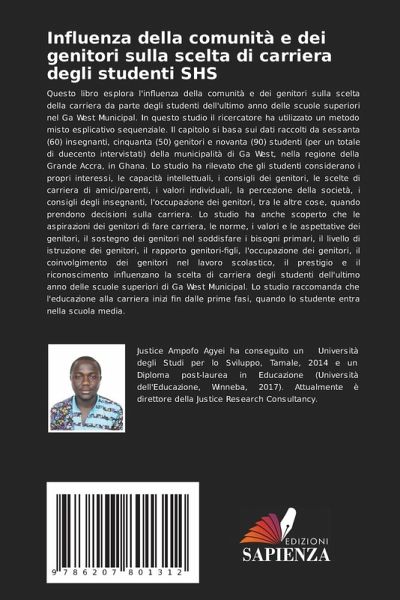 Influenza della comunità e dei genitori sulla scelta di carriera degli studenti SHS

Questo libro esplora l'influenza della comunità e dei genitori sulla scelta della carriera da parte degli studenti dell'ultimo anno delle scuole superiori nel Ga West Municipal. In questo studio il ricercatore ha utilizzato un metodo misto esplicativo sequenziale. Il capitolo si basa sui dati raccolti da sessanta (60) insegnanti, cinquanta (50) genitori e novanta (90) studenti (per un totale di duecento intervistati) della municipalità di Ga West, nella regione della Grande Accra, in Ghana. Lo studio ha rilevato che gli studenti considerano i propri interessi, le capacità intellettuali, i consigli dei genitori, le scelte di carriera di amici/parenti, i valori individuali, la percezione della società, i consigli degli insegnanti, l'occupazione dei genitori, tra le altre cose, quando prendono decisioni sulla carriera. Lo studio ha anche scoperto che le aspirazioni dei genitori di fare carriera, le norme, i valori e le aspettative dei genitori, il sostegno dei genitori nel soddisfare i bisogni primari, il livello di istruzione dei genitori, il rapporto genitori-figli, l'occupazione dei genitori, il coinvolgimento dei genitori nel lavoro scolastico, il prestigio e il riconoscimento influenzano la scelta di carriera degli studenti dell'ultimo anno delle scuole superiori di Ga West Municipal. Lo studio raccomanda che l'educazione alla carriera inizi fin dalle prime fasi, quando lo studente entra nella scuola media.

Justice Ampofo Agyei ha conseguito un Università degli Studi per lo Sviluppo, Tamale, 2014 e un Diploma post-laurea in Educazione (Università dell'Educazione, Winneba, 2017). Attualmente è direttore della Justice Research Consultancy.

9 786207 801312

EDIZIONI
SAPIENZA